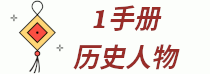 1手册
历史人物